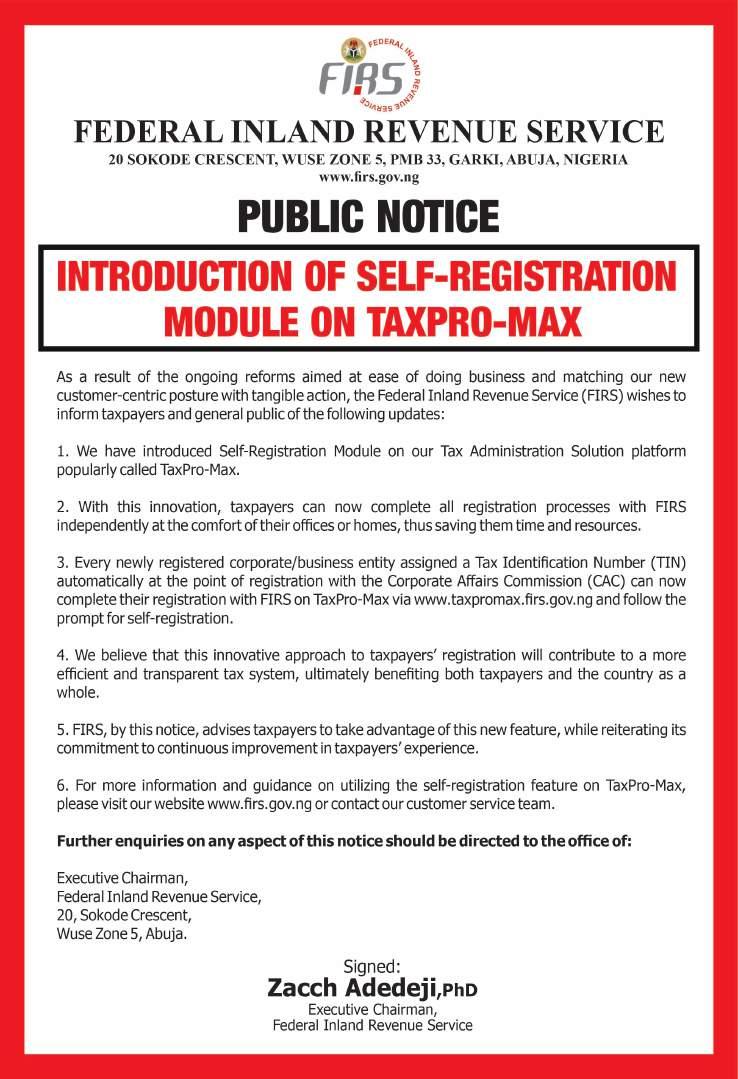 FIRS
FEDERAL INLAND REVENUE SERVICE

FEDERAL INLAND REVENUE SERVICE
20 SOKODE CRESCENT, WUSE ZONE 5, PMB 33, GARKI, ABUJA, NIGERIA
www.firs.gov.ng

PUBLIC NOTICE

INTRODUCTION OF SELF-REGISTRATION MODULE ON TAXPRO-MAX

As a result of the ongoing reforms aimed at ease of doing business and matching our new customer-centric posture with tangible action, the Federal Inland Revenue Service (FIRS) wishes to inform taxpayers and general public of the following updates:

1. We have introduced Self-Registration Module on our Tax Administration Solution platform popularly called TaxPro-Max.

2. With this innovation, taxpayers can now complete all registration processes with FIRS independently at the comfort of their offices or homes, thus saving them time and resources.

3. Every newly registered corporate/business entity assigned a Tax Identification Number (TIN) automatically at the point of registration with the Corporate Affairs Commission (CAC) can now complete their registration with FIRS on TaxPro-Max via www.taxpromax.firs.gov.ng and follow the prompt for self-registration.

4. We believe that this innovative approach to taxpayers' registration will contribute to a more efficient and transparent tax system, ultimately benefiting both taxpayers and the country as a whole.

5. FIRS, by this notice, advises taxpayers to take advantage of this new feature, while reiterating its commitment to continuous improvement in taxpayers' experience.

6. For more information and guidance on utilizing the self-registration feature on TaxPro-Max, please visit our website www.firs.gov.ng or contact our customer service team.

Further enquiries on any aspect of this notice should be directed to the office of:

Executive Chairman,
Federal Inland Revenue Service,
20, Sokode Crescent,
Wuse Zone 5, Abuja.

Signed:
Zacch Adedeji, PhD
Executive Chairman,
Federal Inland Revenue Service